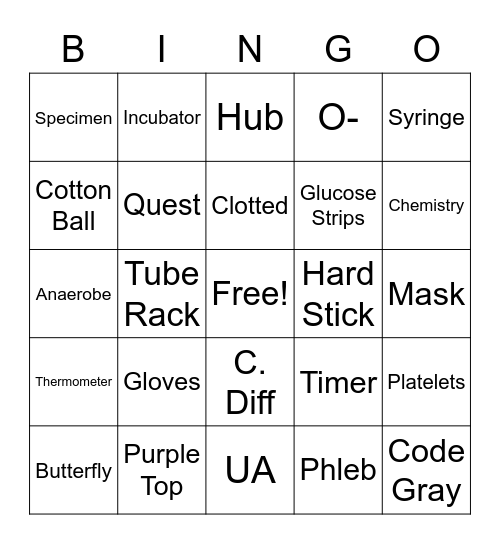 | B | I | N | G | O |
|---|---|---|---|---|
| Specimen | Incubator | Hub | O- | Syringe |
| Cotton Ball | Quest | Clotted | Glucose Strips | Chemistry |
| Anaerobe | Tube Rack | Free! | Hard Stick | Mask |
| Thermometer | Gloves | C. Diff | Timer | Platelets |
| Butterfly | Purple Top | UA | Phleb | Code Gray |